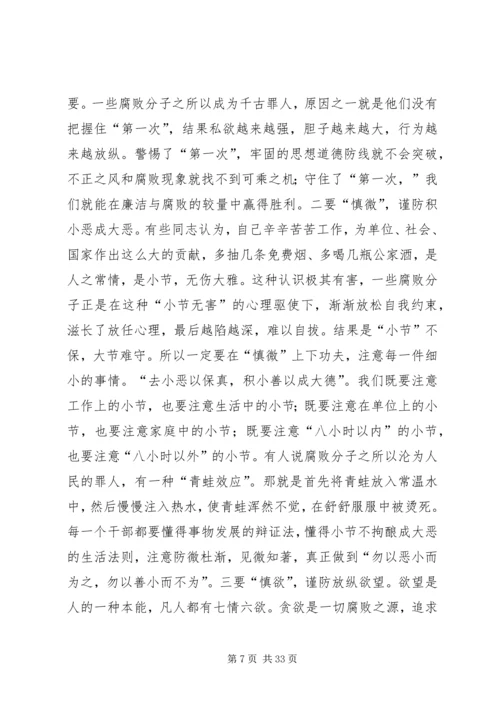 要。一些腐败分子之所以成为千古罪人，原因之一就是他们没有把握住“第一次”，结果私欲越来越强，胆子越来越大，行为越来越放纵。警惕了“第一次”，牢固的思想道德防线就不会突破，不正之风和腐败现象就找不到可乘之机；守住了“第一次，”我们就能在廉洁与腐败的较量中赢得胜利。二要“慎微”，谨防积小恶成大恶。有些同志认为，自己辛辛苦苦工作，为单位、社会、国家作出这么大的贡献，多抽几条免费烟、多喝几瓶公家酒，是人之常情，是小节，无伤大雅。这种认识极其有害，一些腐败分子正是在这种“小节无害”的心理驱使下，渐渐放松自我约束，滋长了放任心理，最后越陷越深，难以自拔。结果是“小节”不保，大节难守。所以一定要在“慎微”上下功夫，注意每一件细小的事情。“去小恶以保真，积小善以成大德”。我们既要注意工作上的小节，也要注意生活中的小节；既要注意在单位上的小节，也要注意家庭中的小节；既要注意“八小时以内”的小节，也要注意“八小时以外”的小节。有人说腐败分子之所以沦为人民的罪人，有一种“青蛙效应”。那就是首先将青蛙放入常温水中，然后慢慢注入热水，使青蛙浑然不觉，在舒舒服服中被烫死。每一个干部都要懂得事物发展的辩证法，懂得小节不拘酿成大恶的生活法则，注意防微杜渐，见微知著，真正做到“勿以恶小而为之，勿以善小而不为”。三要“慎欲”，谨防放纵欲望。欲望是人的一种本能，凡人都有七情六欲。贪欲是一切腐败之源，追求

第 7 页 共 33 页